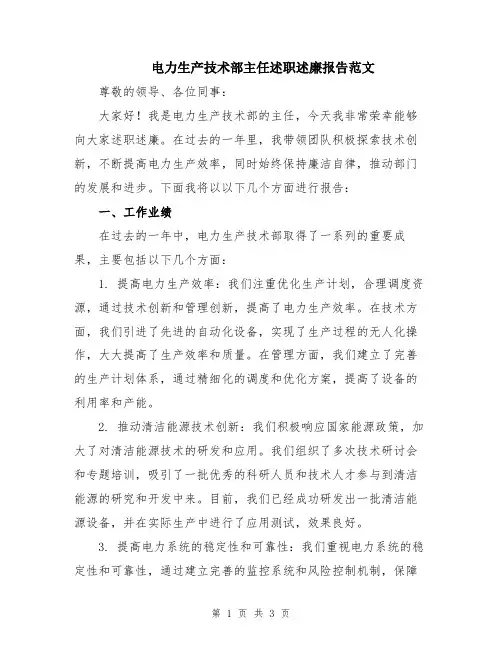 电力生产技术部主任述职述廉报告范文

尊敬的领导、各位同事：

大家好！我是电力生产技术部的主任，今天我非常荣幸能够向大家述职述廉。在过去的一年里，我带领团队积极探索技术创新，不断提高电力生产效率，同时始终保持廉洁自律，推动部门的发展和进步。下面我将以以下几个方面进行报告：

一、工作业绩

在过去的一年中，电力生产技术部取得了一系列的重要成果，主要包括以下几个方面：

1. 提高电力生产效率：我们注重优化生产计划，合理调度资源，通过技术创新和管理创新，提高了电力生产效率。在技术方面，我们引进了先进的自动化设备，实现了生产过程的无人化操作，大大提高了生产效率和质量。在管理方面，我们建立了完善的生产计划体系，通过精细化的调度和优化方案，提高了设备的利用率和产能。

2. 推动清洁能源技术创新：我们积极响应国家能源政策，加大了对清洁能源技术的研发和应用。我们组织了多次技术研讨会和专题培训，吸引了一批优秀的科研人员和技术人才参与到清洁能源的研究和开发中来。目前，我们已经成功研发出一批清洁能源设备，并在实际生产中进行了应用测试，效果良好。

3. 提高电力系统的稳定性和可靠性：我们重视电力系统的稳定性和可靠性，通过建立完善的监控系统和风险控制机制，保障

第 1 页 共 3 页